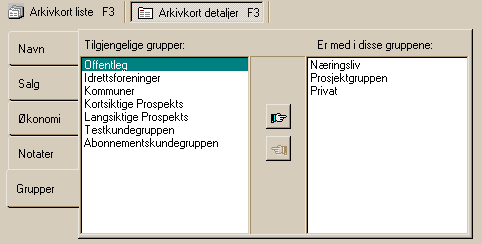 Arkivkort liste F3
Arkivkort detaljer F3

Navn
Salg
Økonomi
Notater
Grupper

Tilgjengelige grupper:
Offentleg
Idrettsforeninger
Kommuner
Kortsiktige Prospekts
Langsiktige Prospekts
Testkundegruppen
Abonnementskundegruppen

Er med i disse gruppene:
Næringsliv
Prosjektgruppen
Privat